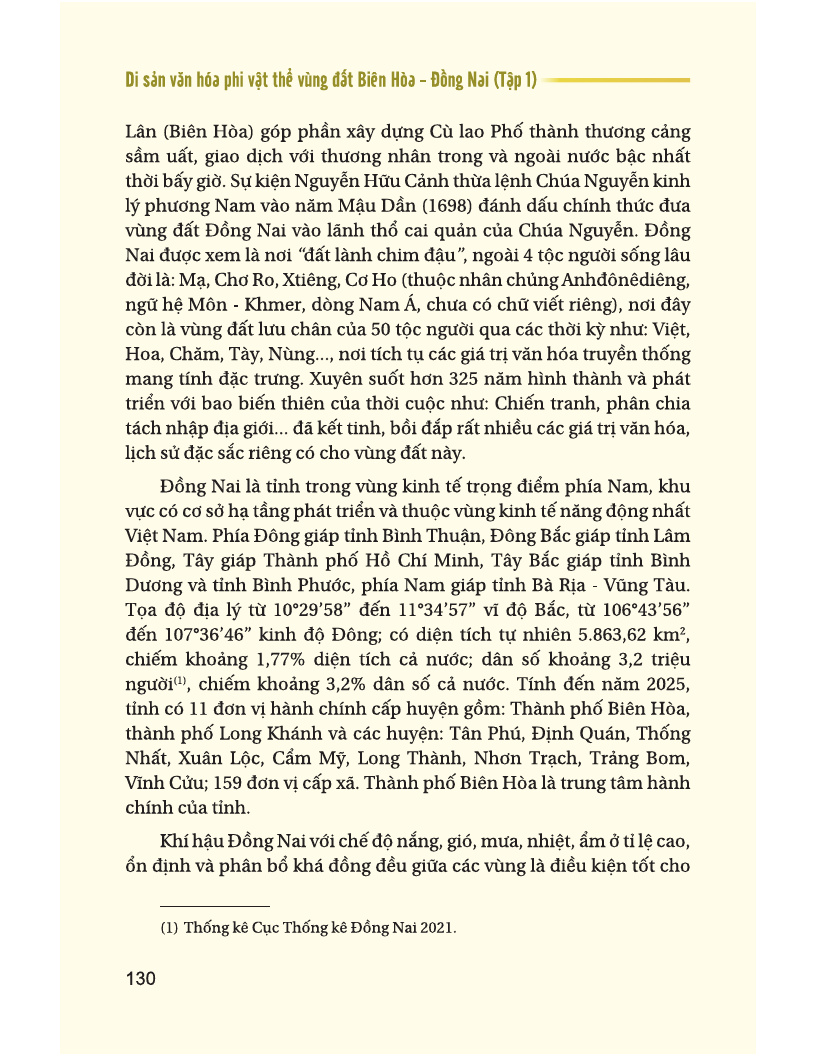 Di sản văn hóa phi vật thể vùng đất Biên Hòa – Đồng Nai (Tập 1)

Lân (Biên Hòa) góp phần xây dựng Cù lao Phố thành thương cảng sầm uất, giao dịch với thương nhân trong và ngoài nước bậc nhất thời bấy giờ. Sự kiện Nguyễn Hữu Cảnh thừa lệnh Chúa Nguyễn kinh lý phương Nam vào năm Mậu Dần (1698) đánh dấu chính thức đưa vùng đất Đồng Nai vào lãnh thổ cai quản của Chúa Nguyễn. Đồng Nai được xem là nơi "đất lành chim đậu", ngoài 4 tộc người sống lâu đời là: Mạ, Chơ Ro, Xtiêng, Cơ Ho (thuộc nhân chủng Anhđônêdiêng, ngữ hệ Môn - Khmer, dòng Nam Á, chưa có chữ viết riêng), nơi đây còn là vùng đất lưu chân của 50 tộc người qua các thời kỳ như: Việt, Hoa, Chăm, Tày, Nùng..., nơi tích tụ các giá trị văn hóa truyền thống mang tính đặc trưng. Xuyên suốt hơn 325 năm hình thành và phát triển với bao biến thiên của thời cuộc như: Chiến tranh, phân chia tách nhập địa giới... đã kết tinh, bồi đắp rất nhiều các giá trị văn hóa, lịch sử đặc sắc riêng có cho vùng đất này.

Đồng Nai là tỉnh trong vùng kinh tế trọng điểm phía Nam, khu vực có cơ sở hạ tầng phát triển và thuộc vùng kinh tế năng động nhất Việt Nam. Phía Đông giáp tỉnh Bình Thuận, Đông Bắc giáp tỉnh Lâm Đồng, Tây giáp Thành phố Hồ Chí Minh, Tây Bắc giáp tỉnh Bình Dương và tỉnh Bình Phước, phía Nam giáp tỉnh Bà Rịa - Vũng Tàu. Tọa độ địa lý từ 10°29'58" đến 11°34'57" vĩ độ Bắc, từ 106°43'56" đến 107°36'46" kinh độ Đông; có diện tích tự nhiên 5.863,62 km$^2$, chiếm khoảng 1,77% diện tích cả nước; dân số khoảng 3,2 triệu người$^{(1)}$, chiếm khoảng 3,2% dân số cả nước. Tính đến năm 2025, tỉnh có 11 đơn vị hành chính cấp huyện gồm: Thành phố Biên Hòa, thành phố Long Khánh và các huyện: Tân Phú, Định Quán, Thống Nhất, Xuân Lộc, Cẩm Mỹ, Long Thành, Nhơn Trạch, Trảng Bom, Vĩnh Cửu; 159 đơn vị cấp xã. Thành phố Biên Hòa là trung tâm hành chính của tỉnh.

Khí hậu Đồng Nai với chế độ nắng, gió, mưa, nhiệt, ẩm ở tỉ lệ cao, ổn định và phân bổ khá đồng đều giữa các vùng là điều kiện tốt cho

(1) Thống kê Cục Thống kê Đồng Nai 2021.

130